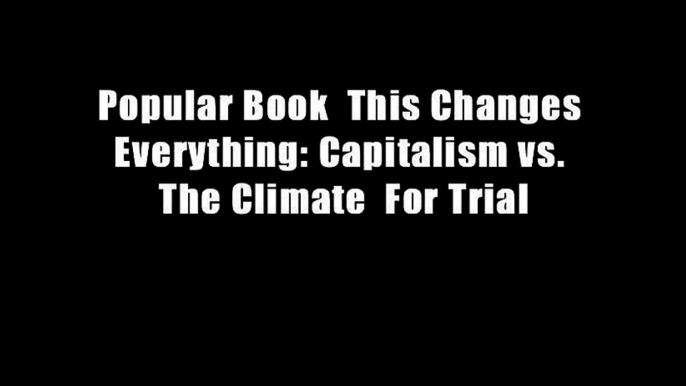 Popular Book  This Changes Everything: Capitalism vs. The Climate  For Trial